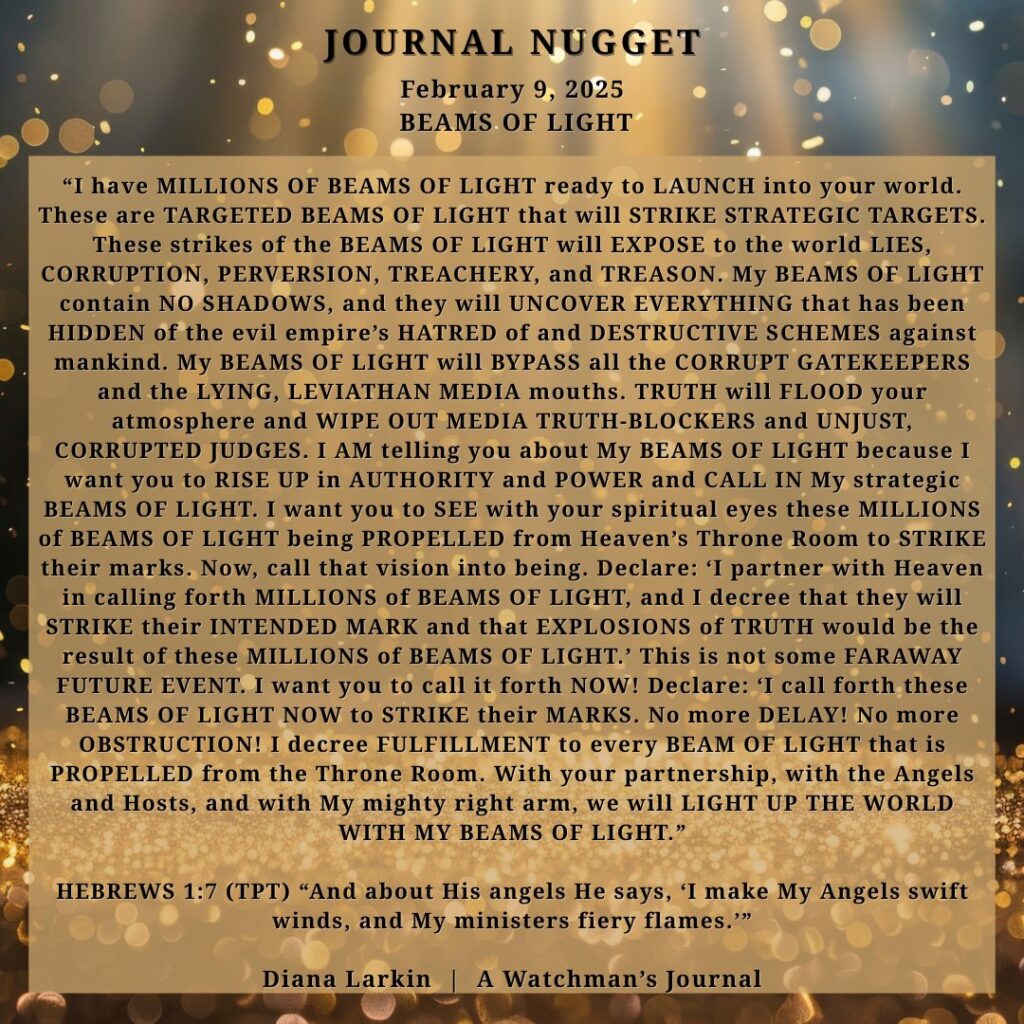 JOURNAL NUGGET

February 9, 2025
BEAMS OF LIGHT

"I have MILLIONS OF BEAMS OF LIGHT ready to LAUNCH into your world. These are TARGETED BEAMS OF LIGHT that will STRIKE STRATEGIC TARGETS. These strikes of the BEAMS OF LIGHT will EXPOSE to the world LIES, CORRUPTION, PERVERSION, TREACHERY, and TREASON. My BEAMS OF LIGHT contain NO SHADOWS, and they will UNCOVER EVERYTHING that has been HIDDEN of the evil empire's HATRED of and DESTRUCTIVE SCHEMES against mankind. My BEAMS OF LIGHT will BYPASS all the CORRUPT GATEKEEPERS and the LYING, LEVIATHAN MEDIA mouths. TRUTH will FLOOD your atmosphere and WIPE OUT MEDIA TRUTH-BLOCKERS and UNJUST, CORRUPTED JUDGES. I AM telling you about My BEAMS OF LIGHT because I want you to RISE UP in AUTHORITY and POWER and CALL IN My strategic BEAMS OF LIGHT. I want you to SEE with your spiritual eyes these MILLIONS of BEAMS OF LIGHT being PROPELLED from Heaven's Throne Room to STRIKE their marks. Now, call that vision into being. Declare: 'I partner with Heaven in calling forth MILLIONS of BEAMS OF LIGHT, and I decree that they will STRIKE their INTENDED MARK and that EXPLOSIONS of TRUTH would be the result of these MILLIONS of BEAMS OF LIGHT.' This is not some FARAWAY FUTURE EVENT. I want you to call it forth NOW! Declare: 'I call forth these BEAMS OF LIGHT NOW to STRIKE their MARKS. No more DELAY! No more OBSTRUCTION! I decree FULFILLMENT to every BEAM OF LIGHT that is PROPELLED from the Throne Room. With your partnership, with the Angels and Hosts, and with My mighty right arm, we will LIGHT UP THE WORLD WITH MY BEAMS OF LIGHT."

HEBREWS 1:7 (TPT) "And about His angels He says, 'I make My Angels swift winds, and My ministers fiery flames.'"

Diana Larkin | A Watchman's Journal